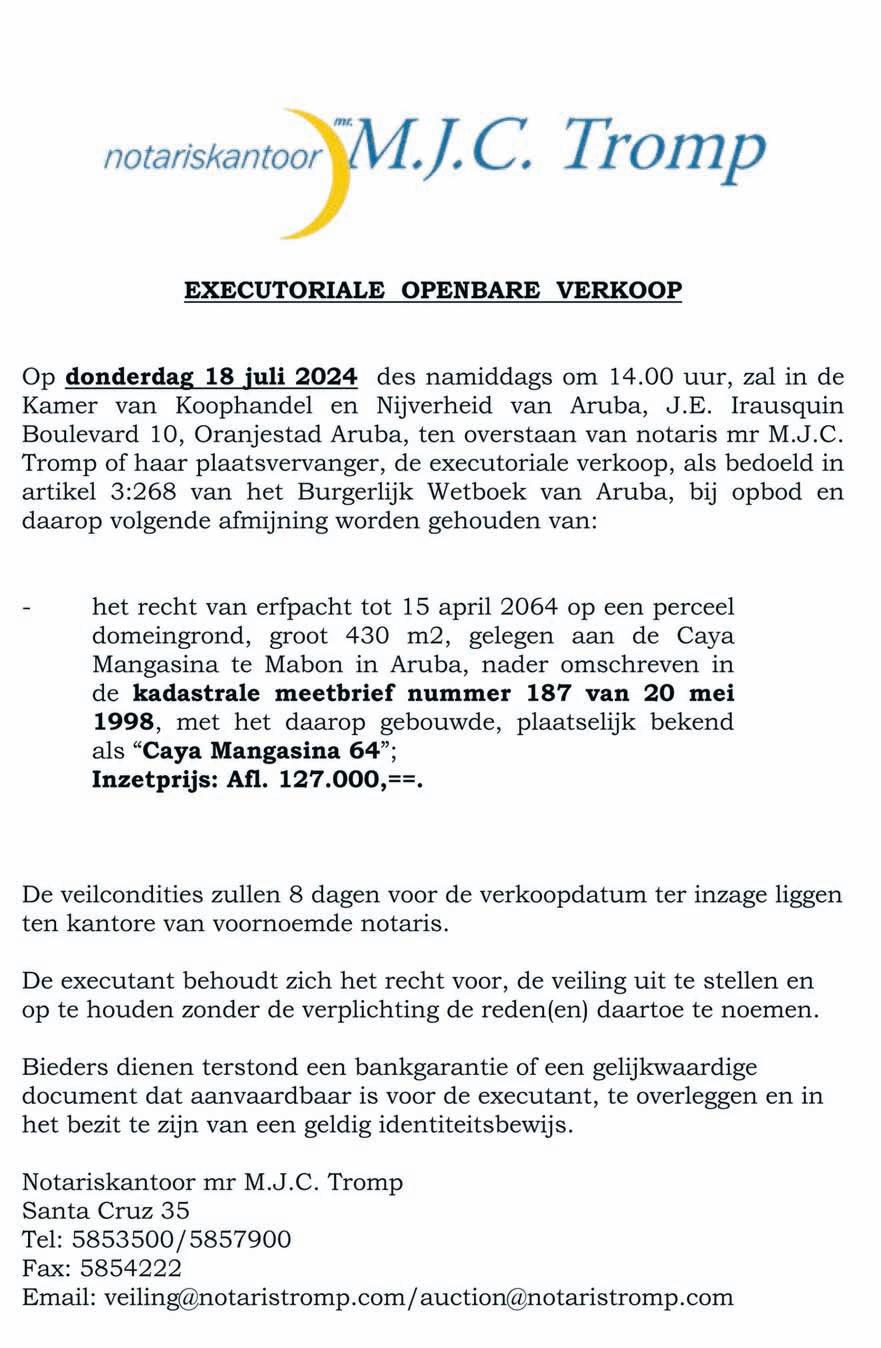 notariskantoor mr. M.J.C. Tromp

EXECUTORIALE OPENBARE VERKOOP

Op donderdag 18 juli 2024 des namiddags om 14.00 uur, zal in de Kamer van Koophandel en Nijverheid van Aruba, J.E. Irausquin Boulevard 10, Oranjestad Aruba, ten overstaan van notaris mr M.J.C. Tromp of haar plaatsvervanger, de executoriale verkoop, als bedoeld in artikel 3:268 van het Burgerlijk Wetboek van Aruba, bij opbod en daarop volgende afmijning worden gehouden van:

- het recht van erfpacht tot 15 april 2064 op een perceel domeingrond, groot 430 m2, gelegen aan de Caya Mangasina te Mabon in Aruba, nader omschreven in de kadastrale meetbrief nummer 187 van 20 mei 1998, met het daarop gebouwde, plaatselijk bekend als “Caya Mangasina 64”;
Inzetprijs: Afl. 127.000,==.

De veilcondities zullen 8 dagen voor de verkoopdatum ter inzage liggen ten kantore van voornoemde notaris.

De executant behoudt zich het recht voor, de veiling uit te stellen en op te houden zonder de verplichting de reden(en) daartoe te noemen.

Bieders dienen terstond een bankgarantie of een gelijkwaardige document dat aanvaardbaar is voor de executant, te overleggen en in het bezit te zijn van een geldig identiteitsbewijs.

Notariskantoor mr M.J.C. Tromp
Santa Cruz 35
Tel: 5853500/5857900
Fax: 5854222
Email: veiling@notaristromp.com/auction@notaristromp.com